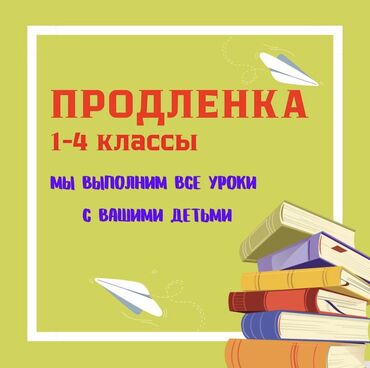 ПРОДЛЕНКА
1-4 классы

МЫ ВЫПОЛНИМ ВСЕ УРОКИ
С ВАШИМИ ДЕТЬМИ